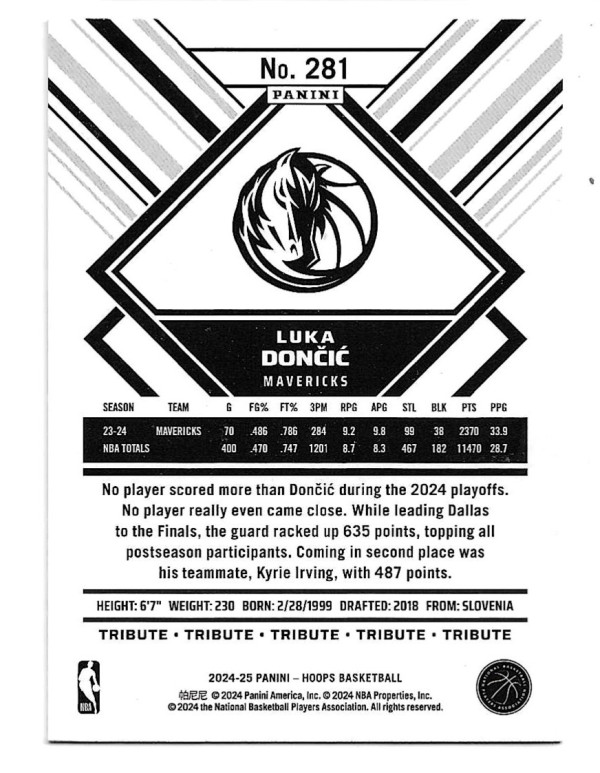 No. 281

PANINI

LUKA
DONČIĆ
MAVERICKS

| SEASON | TEAM | G | FG% | FT% | 3PM | RPG | APG | STL | BLK | PTS | PPG |
|---|---|---|---|---|---|---|---|---|---|---|---|
| 23-24 | MAVERICKS | 70 | .486 | .786 | 284 | 9.2 | 9.8 | 99 | 38 | 2370 | 33.9 |
| NBA TOTALS | | 400 | .470 | .747 | 1201 | 8.7 | 8.3 | 467 | 182 | 11470 | 28.7 |

No player scored more than Dončić during the 2024 playoffs. No player really even came close. While leading Dallas to the Finals, the guard racked up 635 points, topping all postseason participants. Coming in second place was his teammate, Kyrie Irving, with 487 points.

HEIGHT: 6'7" WEIGHT: 230 BORN: 2/28/1999 DRAFTED: 2018 FROM: SLOVENIA

TRIBUTE • TRIBUTE • TRIBUTE • TRIBUTE • TRIBUTE

NBA

2024-25 PANINI – HOOPS BASKETBALL
帕尼尼 © 2024 Panini America, Inc. © 2024 NBA Properties, Inc.
© 2024 the National Basketball Players Association. All rights reserved.

NATIONAL BASKETBALL PLAYERS ASSOCIATION